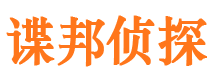 谍邦侦探